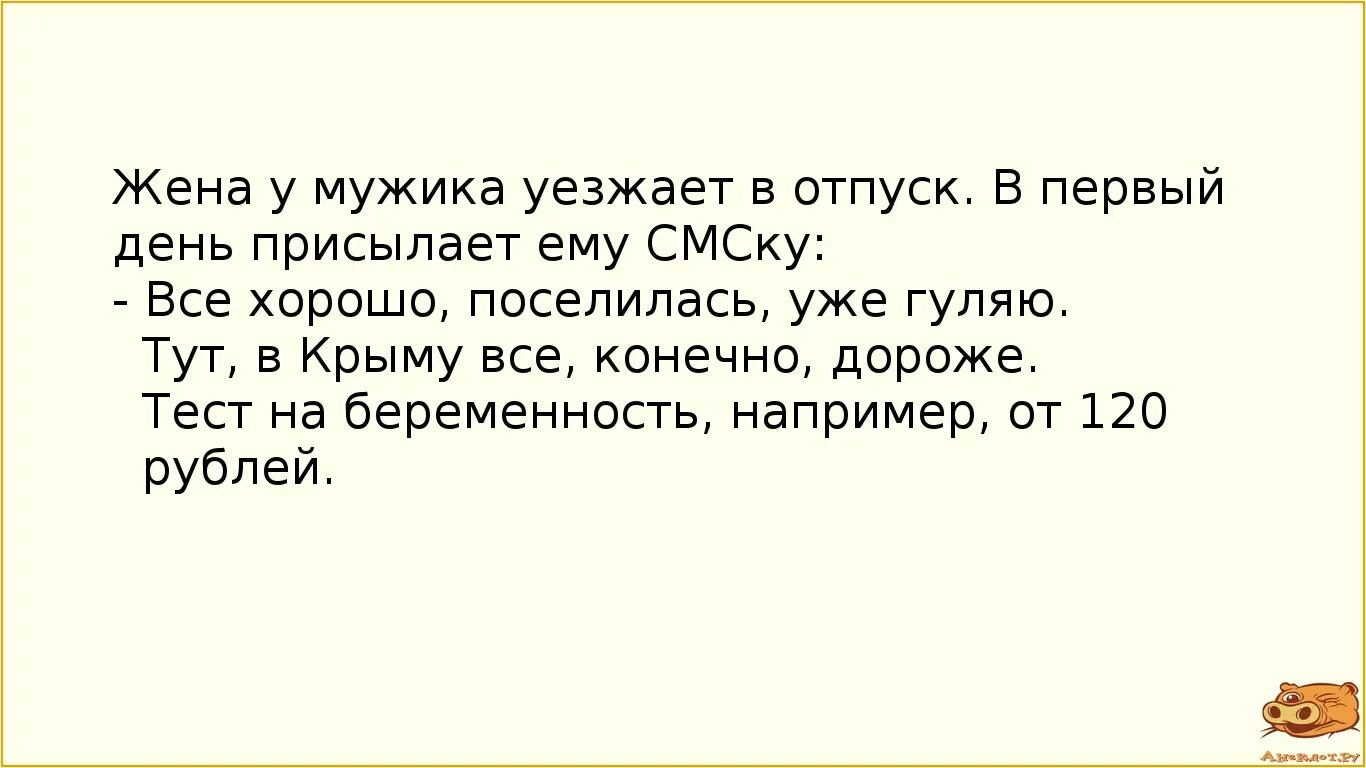 Жена у мужика уезжает в отпуск. В первый день присылает ему СМСку:
- Все хорошо, поселилась, уже гуляю.
Тут, в Крыму все, конечно, дороже.
Тест на беременность, например, от 120 рублей.

Анекдот.ру